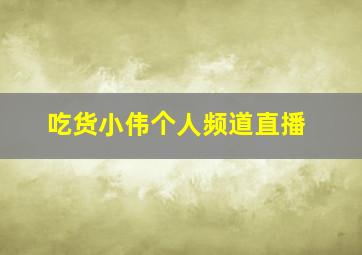 吃货小伟个人频道直播